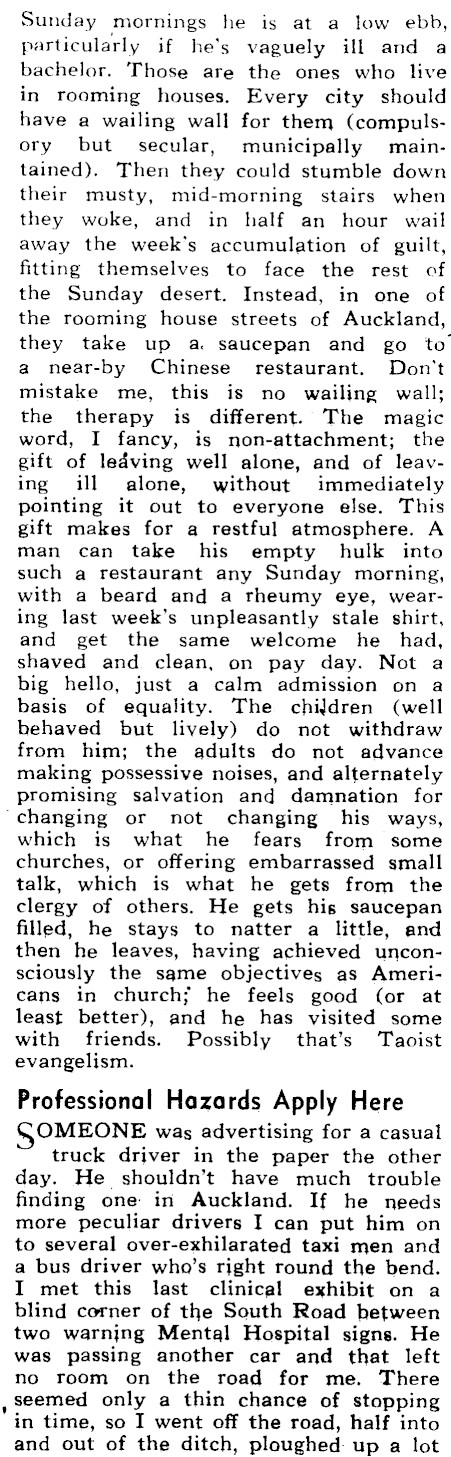 Sunday mornings he is at a low ebb, particularly if he's vaguely ill and a bachelor. Those are the ones who live in rooming houses. Every city should have a wailing wall for them (compulsory but secular, municipally maintained). Then they could stumble down their musty, mid-morning stairs when they woke, and in half an hour wail away the week's accumulation of guilt, fitting themselves to face the rest of the Sunday desert. Instead, in one of the rooming house streets of Auckland, they take up a saucepan and go to a near-by Chinese restaurant. Don't mistake me, this is no wailing wall; the therapy is different. The magic word, I fancy, is non-attachment; the gift of leaving well alone, and of leaving ill alone, without immediately pointing it out to everyone else. This gift makes for a restful atmosphere. A man can take his empty hulk into such a restaurant any Sunday morning, with a beard and a rheumy eye, wearing last week's unpleasantly stale shirt, and get the same welcome he had, shaved and clean, on pay day. Not a big hello, just a calm admission on a basis of equality. The children (well behaved but lively) do not withdraw from him; the adults do not advance making possessive noises, and alternately promising salvation and damnation for changing or not changing his ways, which is what he fears from some churches, or offering embarrassed small talk, which is what he gets from the clergy of others. He gets his saucepan filled, he stays to natter a little, and then he leaves, having achieved unconsciously the same objectives as Americans in church; he feels good (or at least better), and he has visited some with friends. Possibly that's Taoist evangelism.

Professional Hazards Apply Here

SOMEONE was advertising for a casual truck driver in the paper the other day. He shouldn't have much trouble finding one in Auckland. If he needs more peculiar drivers I can put him on to several over-exhilarated taxi men and a bus driver who's right round the bend. I met this last clinical exhibit on a blind corner of the South Road between two warning Mental Hospital signs. He was passing another car and that left no room on the road for me. There seemed only a thin chance of stopping in time, so I went off the road, half into and out of the ditch, ploughed up a lot